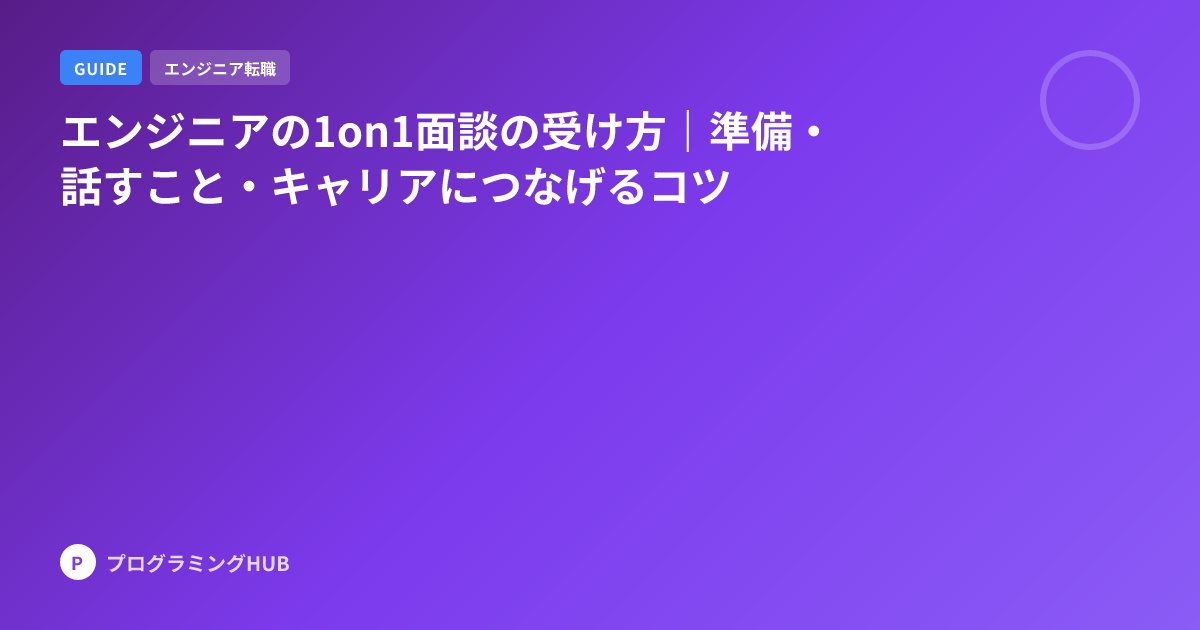 GUIDE エンジニア転職

エンジニアの1on1面談の受け方｜準備・話すこと・キャリアにつなげるコツ

P プログラミングHUB